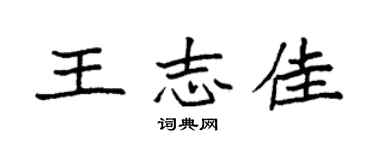 王志佳

词典网